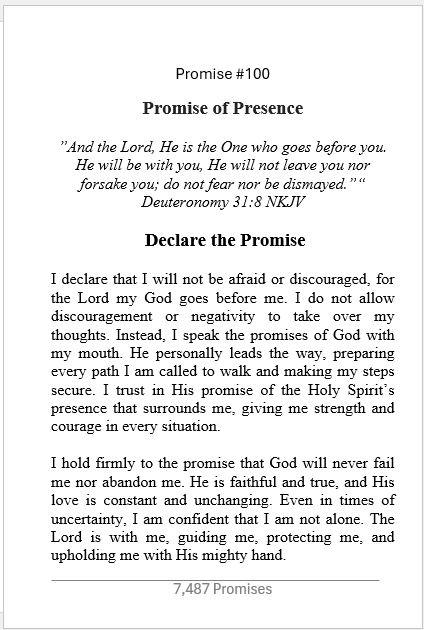 Promise #100

Promise of Presence

"And the Lord, He is the One who goes before you. He will be with you, He will not leave you nor forsake you; do not fear nor be dismayed." " Deuteronomy 31:8 NKJV

Declare the Promise

I declare that I will not be afraid or discouraged, for the Lord my God goes before me. I do not allow discouragement or negativity to take over my thoughts. Instead, I speak the promises of God with my mouth. He personally leads the way, preparing every path I am called to walk and making my steps secure. I trust in His promise of the Holy Spirit's presence that surrounds me, giving me strength and courage in every situation.

I hold firmly to the promise that God will never fail me nor abandon me. He is faithful and true, and His love is constant and unchanging. Even in times of uncertainty, I am confident that I am not alone. The Lord is with me, guiding me, protecting me, and upholding me with His mighty hand.

7,487 Promises